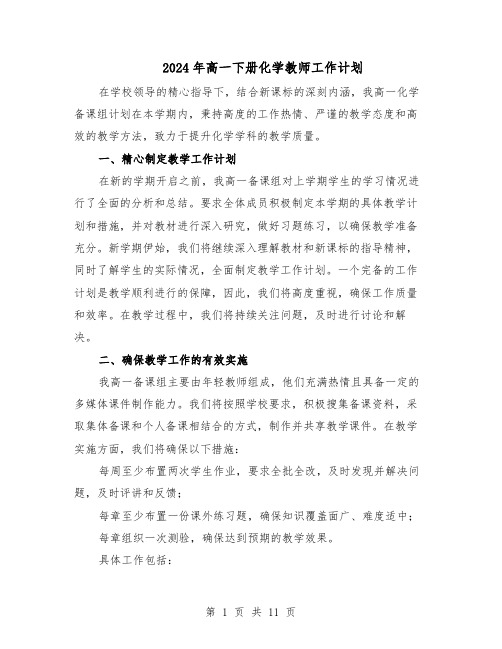 2024年高一下册化学教师工作计划

在学校领导的精心指导下，结合新课标的深刻内涵，我高一化学备课组计划在本学期内，秉持高度的工作热情、严谨的教学态度和高效的教学方法，致力于提升化学学科的教学质量。

一、精心制定教学工作计划

在新的学期开启之前，我高一备课组对上学期学生的学习情况进行了全面的分析和总结。要求全体成员积极制定本学期的具体教学计划和措施，并对教材进行深入研究，做好习题练习，以确保教学准备充分。新学期伊始，我们将继续深入理解教材和新课标的指导精神，同时了解学生的实际情况，全面制定教学工作计划。一个完备的工作计划是教学顺利进行的保障，因此，我们将高度重视，确保工作质量和效率。在教学过程中，我们将持续关注问题，及时进行讨论和解决。

二、确保教学工作的有效实施

我高一备课组主要由年轻教师组成，他们充满热情且具备一定的多媒体课件制作能力。我们将按照学校要求，积极搜集备课资料，采取集体备课和个人备课相结合的方式，制作并共享教学课件。在教学实施方面，我们将确保以下措施：

每周至少布置两次学生作业，要求全批全改，及时发现并解决问题，及时评讲和反馈；

每章至少布置一份课外练习题，确保知识覆盖面广、难度适中；

每章组织一次测验，确保达到预期的教学效果。

具体工作包括：

第 1 页 共 11 页